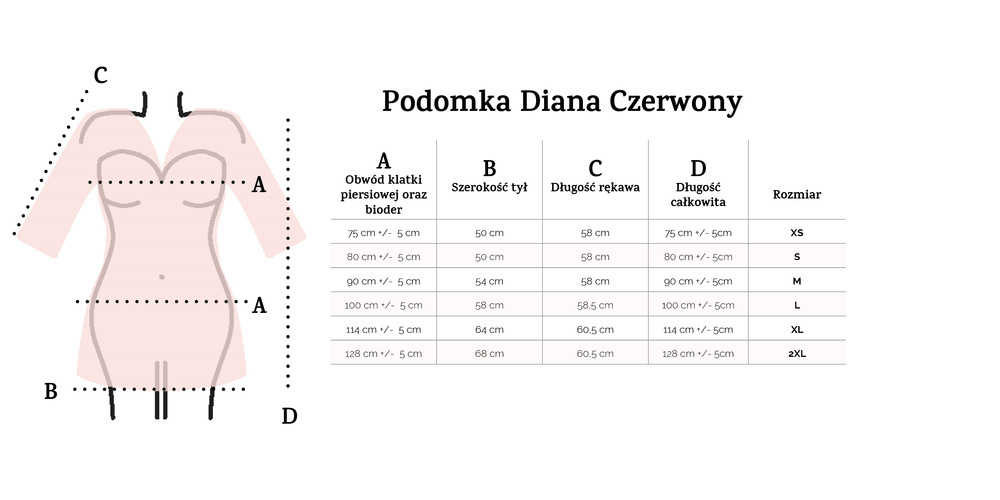 C

A

A

B

D

Podomka Diana Czerwony

| A Obwód klatki piersiowej oraz bioder | B Szerokość tył | C Długość rękawa | D Długość całkowita | Rozmiar |
|---|---|---|---|---|
| 75 cm +/- 5 cm | 50 cm | 58 cm | 75 cm +/- 5cm | XS |
| 80 cm +/- 5 cm | 50 cm | 58 cm | 80 cm +/- 5cm | S |
| 90 cm +/- 5 cm | 54 cm | 58 cm | 90 cm +/- 5cm | M |
| 100 cm +/- 5 cm | 58 cm | 58.5 cm | 100 cm +/- 5cm | L |
| 114 cm +/- 5 cm | 64 cm | 60.5 cm | 114 cm +/- 5cm | XL |
| 128 cm +/- 5 cm | 68 cm | 60.5 cm | 128 cm +/- 5cm | 2XL |